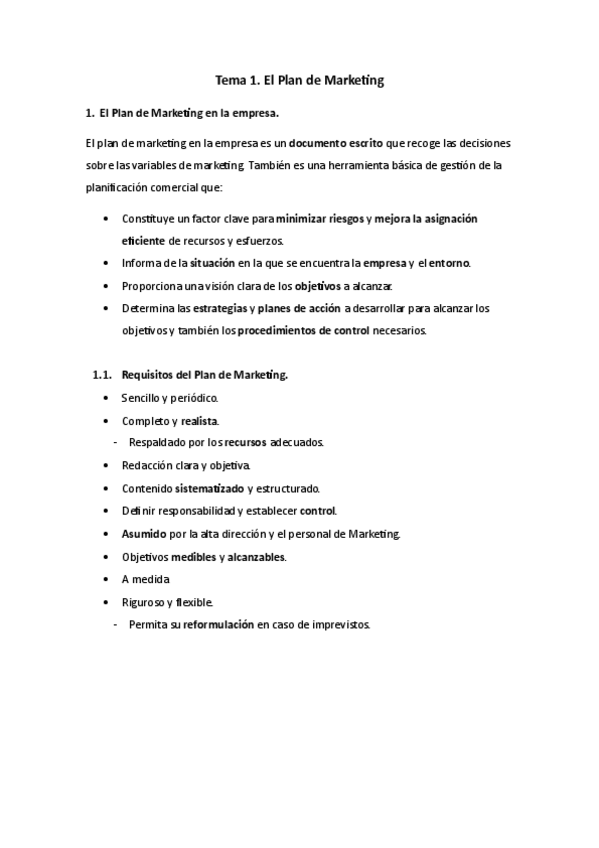 Tema 1. El Plan de Marketing

1. El Plan de Marketing en la empresa.

El plan de marketing en la empresa es un documento escrito que recoge las decisiones sobre las variables de marketing. También es una herramienta básica de gestión de la planificación comercial que:

• Constituye un factor clave para minimizar riesgos y mejora la asignación eficiente de recursos y esfuerzos.
• Informa de la situación en la que se encuentra la empresa y el entorno.
• Proporciona una visión clara de los objetivos a alcanzar.
• Determina las estrategias y planes de acción a desarrollar para alcanzar los objetivos y también los procedimientos de control necesarios.

1.1. Requisitos del Plan de Marketing.

• Sencillo y periódico.
• Completo y realista.
- Respaldado por los recursos adecuados.
• Redacción clara y objetiva.
• Contenido sistematizado y estructurado.
• Definir responsabilidad y establecer control.
• Asumido por la alta dirección y el personal de Marketing.
• Objetivos medibles y alcanzables.
• A medida
• Riguroso y flexible.
- Permita su reformulación en caso de imprevistos.